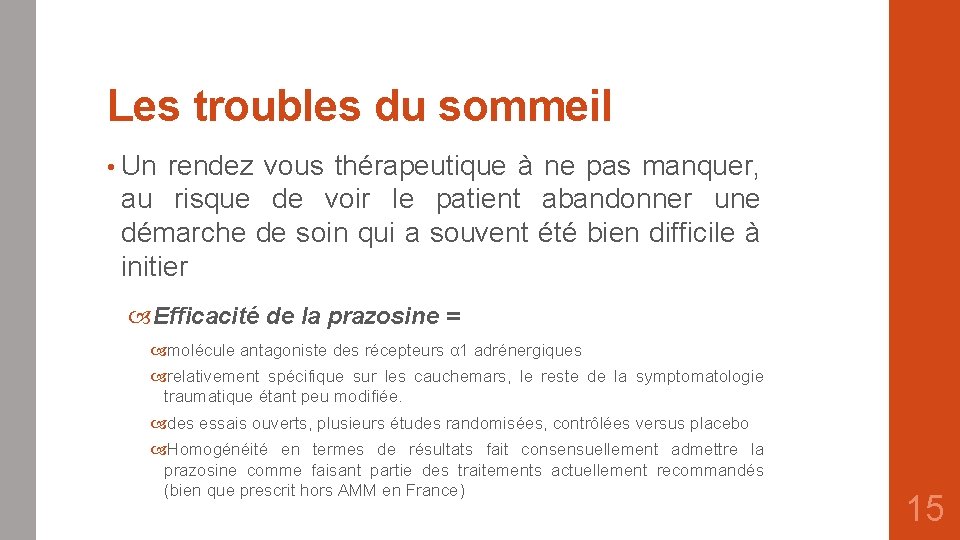 Les troubles du sommeil

• Un rendez vous thérapeutique à ne pas manquer, au risque de voir le patient abandonner une démarche de soin qui a souvent été bien difficile à initier

Efficacité de la prazosine =

molécule antagoniste des récepteurs α1 adrénergiques

relativement spécifique sur les cauchemars, le reste de la symptomatologie traumatique étant peu modifiée.

des essais ouverts, plusieurs études randomisées, contrôlées versus placebo

Homogénéité en termes de résultats fait consensuellement admettre la prazosine comme faisant partie des traitements actuellement recommandés (bien que prescrit hors AMM en France)

15